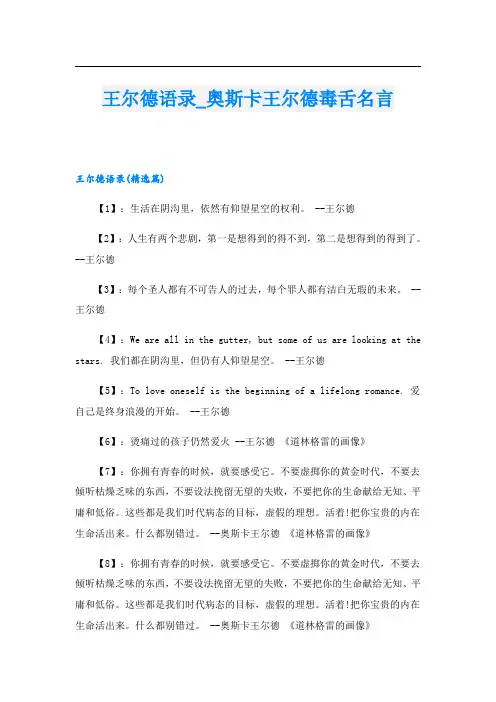 王尔德语录_奥斯卡王尔德毒舌名言

王尔德语录(精选篇)

【1】：生活在阴沟里，依然有仰望星空的权利。 --王尔德

【2】：人生有两个悲剧，第一是想得到的得不到，第二是想得到的得到了。 --王尔德

【3】：每个圣人都有不可告人的过去，每个罪人都有洁白无瑕的未来。 --王尔德

【4】：We are all in the gutter, but some of us are looking at the stars. 我们都在阴沟里，但仍有人仰望星空。 --王尔德

【5】：To love oneself is the beginning of a lifelong romance. 爱自己是终身浪漫的开始。 --王尔德

【6】：烫痛过的孩子仍然爱火 --王尔德 《道林格雷的画像》

【7】：你拥有青春的时候，就要感受它。不要虚掷你的黄金时代，不要去倾听枯燥乏味的东西，不要设法挽留无望的失败，不要把你的生命献给无知、平庸和低俗。这些都是我们时代病态的目标，虚假的理想。活着!把你宝贵的内在生命活出来。什么都别错过。 --奥斯卡王尔德 《道林格雷的画像》

【8】：你拥有青春的时候，就要感受它。不要虚掷你的黄金时代，不要去倾听枯燥乏味的东西，不要设法挽留无望的失败，不要把你的生命献给无知、平庸和低俗。这些都是我们时代病态的目标，虚假的理想。活着!把你宝贵的内在生命活出来。什么都别错过。 --奥斯卡王尔德 《道林格雷的画像》